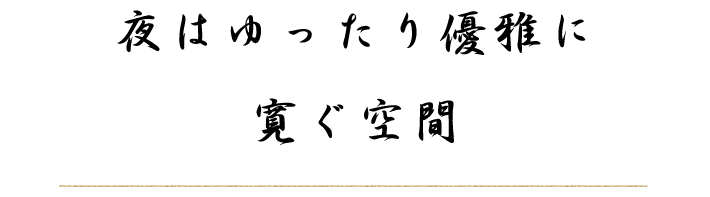 夜はゆったり優雅に

寛ぐ空間